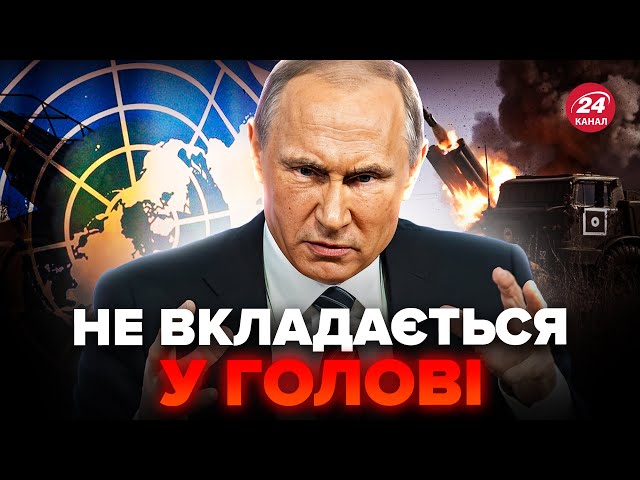 24
КАНАЛ

НЕ ВКЛАДАЄТЬСЯ
У ГОЛОВІ